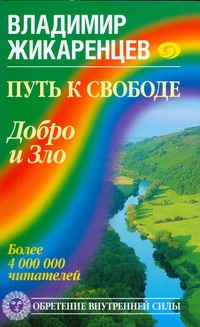 ВЛАДИМИР ЖИКАРЕНЦЕВ

ПУТЬ К СВОБОДЕ

Добро и Зло

Более 4 000 000 читателей

ОБРЕТЕНИЕ ВНУТРЕННЕЙ СИЛЫ